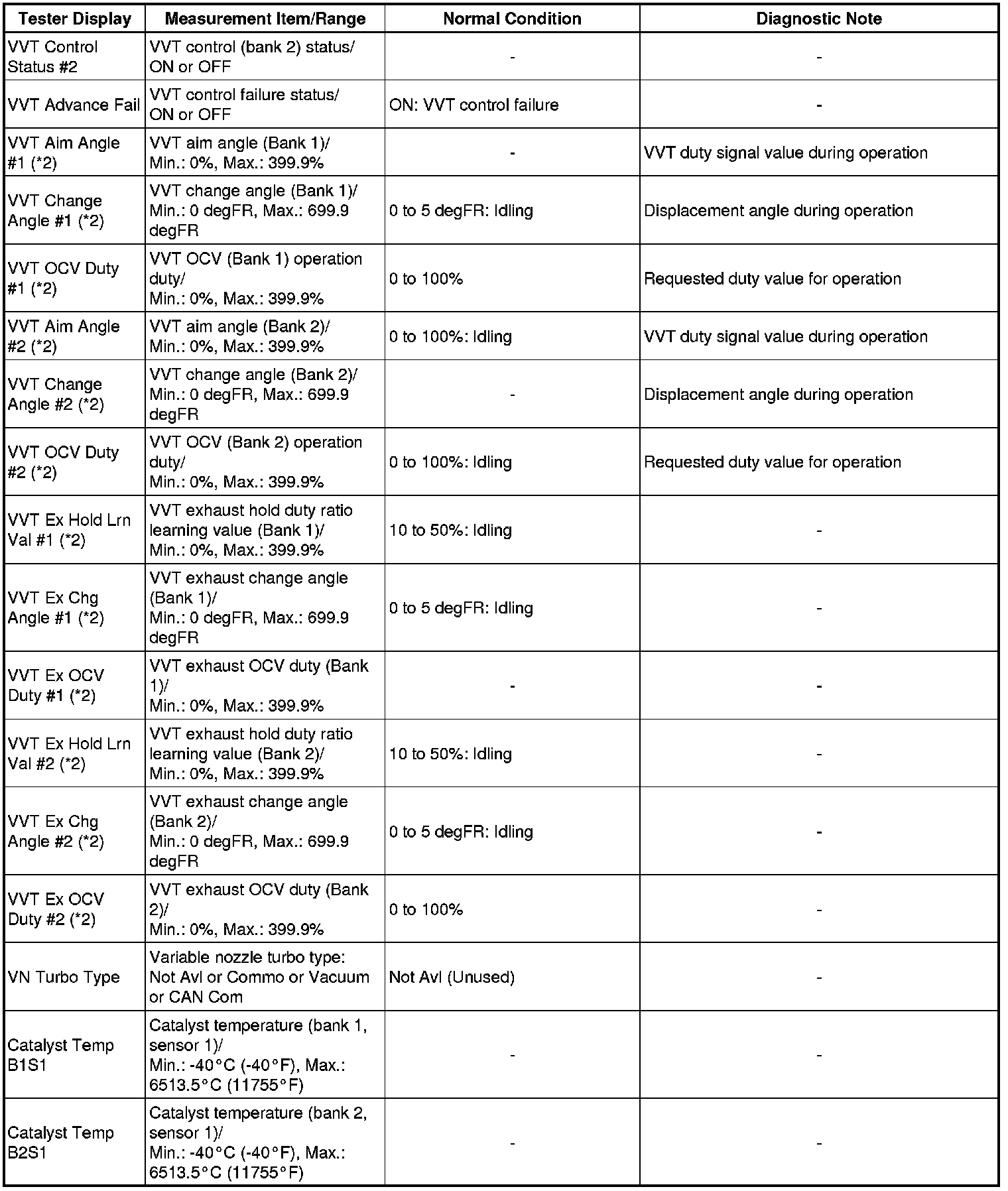 | Tester Display | Measurement Item/Range | Normal Condition | Diagnostic Note |
|---|---|---|---|
| VVT Control Status #2 | VVT control (bank 2) status/ ON or OFF | - | - |
| VVT Advance Fail | VVT control failure status/ ON or OFF | ON: VVT control failure | - |
| VVT Aim Angle #1 (*2) | VVT aim angle (Bank 1)/ Min.: 0%, Max.: 399.9% | - | VVT duty signal value during operation |
| VVT Change Angle #1 (*2) | VVT change angle (Bank 1)/ Min.: 0 degFR, Max.: 699.9 degFR | 0 to 5 degFR: Idling | Displacement angle during operation |
| VVT OCV Duty #1 (*2) | VVT OCV (Bank 1) operation duty/ Min.: 0%, Max.: 399.9% | 0 to 100% | Requested duty value for operation |
| VVT Aim Angle #2 (*2) | VVT aim angle (Bank 2)/ Min.: 0%, Max.: 399.9% | 0 to 100%: Idling | VVT duty signal value during operation |
| VVT Change Angle #2 (*2) | VVT change angle (Bank 2)/ Min.: 0 degFR, Max.: 699.9 degFR | - | Displacement angle during operation |
| VVT OCV Duty #2 (*2) | VVT OCV (Bank 2) operation duty/ Min.: 0%, Max.: 399.9% | 0 to 100%: Idling | Requested duty value for operation |
| VVT Ex Hold Lrn Val #1 (*2) | VVT exhaust hold duty ratio learning value (Bank 1)/ Min.: 0%, Max.: 399.9% | 10 to 50%: Idling | - |
| VVT Ex Chg Angle #1 (*2) | VVT exhaust change angle (Bank 1)/ Min.: 0 degFR, Max.: 699.9 degFR | 0 to 5 degFR: Idling | - |
| VVT Ex OCV Duty #1 (*2) | VVT exhaust OCV duty (Bank 1)/ Min.: 0%, Max.: 399.9% | - | - |
| VVT Ex Hold Lrn Val #2 (*2) | VVT exhaust hold duty ratio learning value (Bank 2)/ Min.: 0%, Max.: 399.9% | 10 to 50%: Idling | - |
| VVT Ex Chg Angle #2 (*2) | VVT exhaust change angle (Bank 2)/ Min.: 0 degFR, Max.: 699.9 degFR | 0 to 5 degFR: Idling | - |
| VVT Ex OCV Duty #2 (*2) | VVT exhaust OCV duty (Bank 2)/ Min.: 0%, Max.: 399.9% | 0 to 100% | - |
| VN Turbo Type | Variable nozzle turbo type: Not Avl or Commo or Vacuum or CAN Com | Not Avl (Unused) | - |
| Catalyst Temp B1S1 | Catalyst temperature (bank 1, sensor 1)/ Min.: -40°C (-40°F), Max.: 6513.5°C (11755°F) | - | - |
| Catalyst Temp B2S1 | Catalyst temperature (bank 2, sensor 1)/ Min.: -40°C (-40°F), Max.: 6513.5°C (11755°F) | - | - |